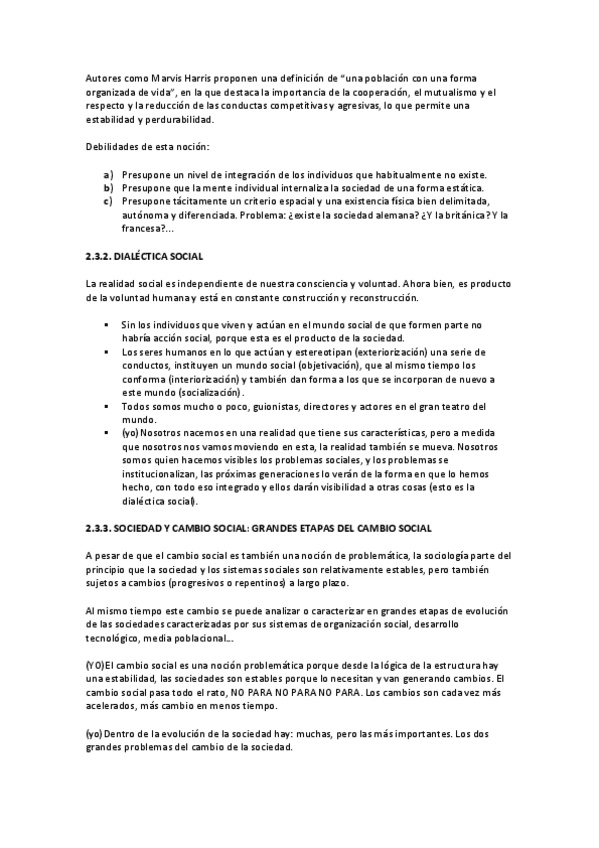 Autores como Marvis Harris proponen una definición de "una población con una forma organizada de vida", en la que destaca la importancia de la cooperación, el mutualismo y el respecto y la reducción de las conductas competitivas y agresivas, lo que permite una estabilidad y perdurabilidad.

Debilidades de esta noción:

a) Presupone un nivel de integración de los individuos que habitualmente no existe.
b) Presupone que la mente individual internaliza la sociedad de una forma estática.
c) Presupone tácitamente un criterio espacial y una existencia física bien delimitada, autónoma y diferenciada. Problema: ¿existe la sociedad alemana? ¿Y la británica? Y la francesa?...

2.3.2. DIALÉCTICA SOCIAL

La realidad social es independiente de nuestra consciencia y voluntad. Ahora bien, es producto de la voluntad humana y está en constante construcción y reconstrucción.

▪ Sin los individuos que viven y actúan en el mundo social de que formen parte no habría acción social, porque esta es el producto de la sociedad.
▪ Los seres humanos en lo que actúan y estereotipan (exteriorización) una serie de conductos, instituyen un mundo social (objetivación), que al mismo tiempo los conforma (interiorización) y también dan forma a los que se incorporan de nuevo a este mundo (socialización).
▪ Todos somos mucho o poco, guionistas, directores y actores en el gran teatro del mundo.
▪ (yo) Nosotros nacemos en una realidad que tiene sus características, pero a medida que nosotros nos vamos moviendo en esta, la realidad también se mueva. Nosotros somos quien hacemos visibles los problemas sociales, y los problemas se institucionalizan, las próximas generaciones lo verán de la forma en que lo hemos hecho, con todo eso integrado y ellos darán visibilidad a otras cosas (esto es la dialéctica social).

2.3.3. SOCIEDAD Y CAMBIO SOCIAL: GRANDES ETAPAS DEL CAMBIO SOCIAL

A pesar de que el cambio social es también una noción de problemática, la sociología parte del principio que la sociedad y los sistemas sociales son relativamente estables, pero también sujetos a cambios (progresivos o repentinos) a largo plazo.

Al mismo tiempo este cambio se puede analizar o caracterizar en grandes etapas de evolución de las sociedades caracterizadas por sus sistemas de organización social, desarrollo tecnológico, media poblacional...

(YO)El cambio social es una noción problemática porque desde la lógica de la estructura hay una estabilidad, las sociedades son estables porque lo necesitan y van generando cambios. El cambio social pasa todo el rato, NO PARA NO PARA NO PARA. Los cambios son cada vez más acelerados, más cambio en menos tiempo.

(yo) Dentro de la evolución de la sociedad hay: muchas, pero las más importantes. Los dos grandes problemas del cambio de la sociedad.